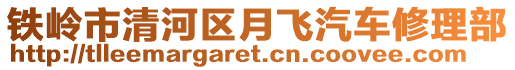 铁岭市清河区月飞汽车修理部
http://tlleemargaret.cn.coovee.com